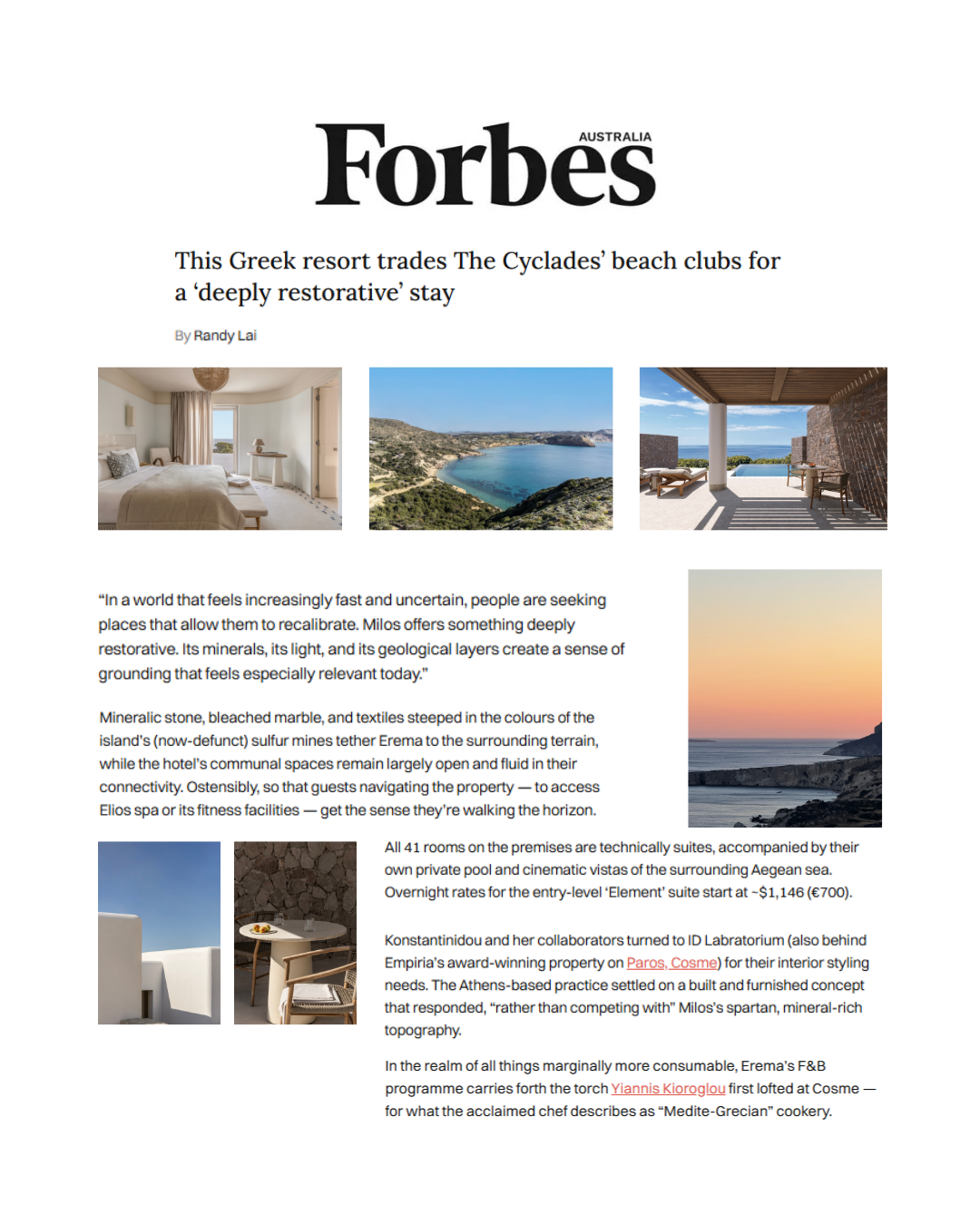 Forbes AUSTRALIA

This Greek resort trades The Cyclades' beach clubs for a 'deeply restorative' stay

By Randy Lai

"In a world that feels increasingly fast and uncertain, people are seeking places that allow them to recalibrate. Milos offers something deeply restorative. Its minerals, its light, and its geological layers create a sense of grounding that feels especially relevant today."

Mineralic stone, bleached marble, and textiles steeped in the colours of the island's (now-defunct) sulfur mines tether Erema to the surrounding terrain, while the hotel's communal spaces remain largely open and fluid in their connectivity. Ostensibly, so that guests navigating the property — to access Elios spa or its fitness facilities — get the sense they're walking the horizon.

All 41 rooms on the premises are technically suites, accompanied by their own private pool and cinematic vistas of the surrounding Aegean sea. Overnight rates for the entry-level 'Element' suite start at ~$1,146 (€700).

Konstantinidou and her collaborators turned to ID Labratorium (also behind Empiria's award-winning property on Paros, Cosme) for their interior styling needs. The Athens-based practice settled on a built and furnished concept that responded, "rather than competing with" Milos's spartan, mineral-rich topography.

In the realm of all things marginally more consumable, Erema's F&B programme carries forth the torch Yiannis Kioroglou first lofted at Cosme — for what the acclaimed chef describes as "Medite-Grecian" cookery.